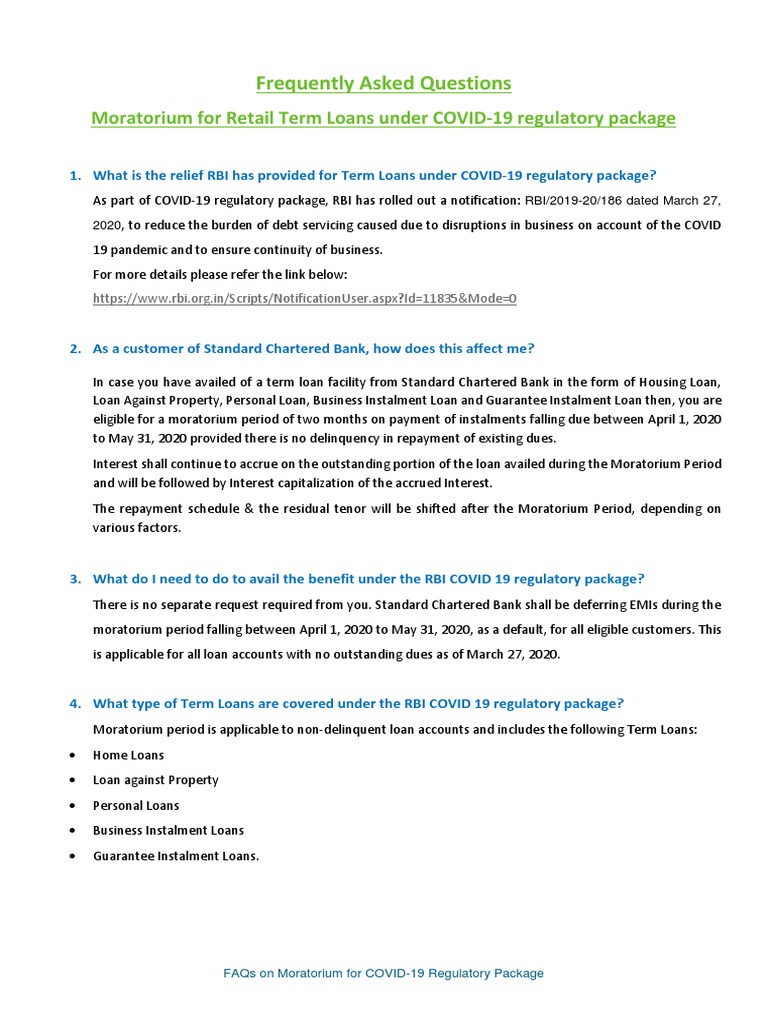 Frequently Asked Questions

Moratorium for Retail Term Loans under COVID-19 regulatory package

1. What is the relief RBI has provided for Term Loans under COVID-19 regulatory package?

As part of COVID-19 regulatory package, RBI has rolled out a notification: RBI/2019-20/186 dated March 27, 2020, to reduce the burden of debt servicing caused due to disruptions in business on account of the COVID 19 pandemic and to ensure continuity of business.

For more details please refer the link below:

https://www.rbi.org.in/Scripts/NotificationUser.aspx?Id=11835&Mode=0

2. As a customer of Standard Chartered Bank, how does this affect me?

In case you have availed of a term loan facility from Standard Chartered Bank in the form of Housing Loan, Loan Against Property, Personal Loan, Business Instalment Loan and Guarantee Instalment Loan then, you are eligible for a moratorium period of two months on payment of instalments falling due between April 1, 2020 to May 31, 2020 provided there is no delinquency in repayment of existing dues.

Interest shall continue to accrue on the outstanding portion of the loan availed during the Moratorium Period and will be followed by Interest capitalization of the accrued Interest.

The repayment schedule & the residual tenor will be shifted after the Moratorium Period, depending on various factors.

3. What do I need to do to avail the benefit under the RBI COVID 19 regulatory package?

There is no separate request required from you. Standard Chartered Bank shall be deferring EMIs during the moratorium period falling between April 1, 2020 to May 31, 2020, as a default, for all eligible customers. This is applicable for all loan accounts with no outstanding dues as of March 27, 2020.

4. What type of Term Loans are covered under the RBI COVID 19 regulatory package?

Moratorium period is applicable to non-delinquent loan accounts and includes the following Term Loans:

• Home Loans
• Loan against Property
• Personal Loans
• Business Instalment Loans
• Guarantee Instalment Loans.

FAQs on Moratorium for COVID-19 Regulatory Package